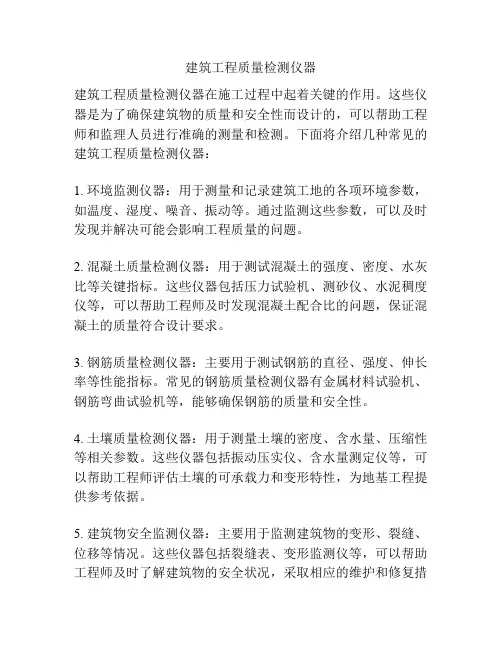 建筑工程质量检测仪器

建筑工程质量检测仪器在施工过程中起着关键的作用。这些仪器是为了确保建筑物的质量和安全性而设计的，可以帮助工程师和监理人员进行准确的测量和检测。下面将介绍几种常见的建筑工程质量检测仪器：

1. 环境监测仪器：用于测量和记录建筑工地的各项环境参数，如温度、湿度、噪音、振动等。通过监测这些参数，可以及时发现并解决可能会影响工程质量的问题。

2. 混凝土质量检测仪器：用于测试混凝土的强度、密度、水灰比等关键指标。这些仪器包括压力试验机、测砂仪、水泥稠度仪等，可以帮助工程师及时发现混凝土配合比的问题，保证混凝土的质量符合设计要求。

3. 钢筋质量检测仪器：主要用于测试钢筋的直径、强度、伸长率等性能指标。常见的钢筋质量检测仪器有金属材料试验机、钢筋弯曲试验机等，能够确保钢筋的质量和安全性。

4. 土壤质量检测仪器：用于测量土壤的密度、含水量、压缩性等相关参数。这些仪器包括振动压实仪、含水量测定仪等，可以帮助工程师评估土壤的可承载力和变形特性，为地基工程提供参考依据。

5. 建筑物安全监测仪器：主要用于监测建筑物的变形、裂缝、位移等情况。这些仪器包括裂缝表、变形监测仪等，可以帮助工程师及时了解建筑物的安全状况，采取相应的维护和修复措